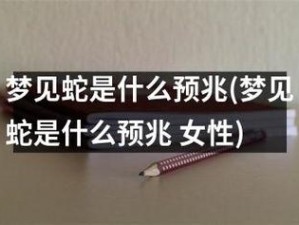 梦见蛇是什么预兆(梦见蛇是什么预兆 女性)